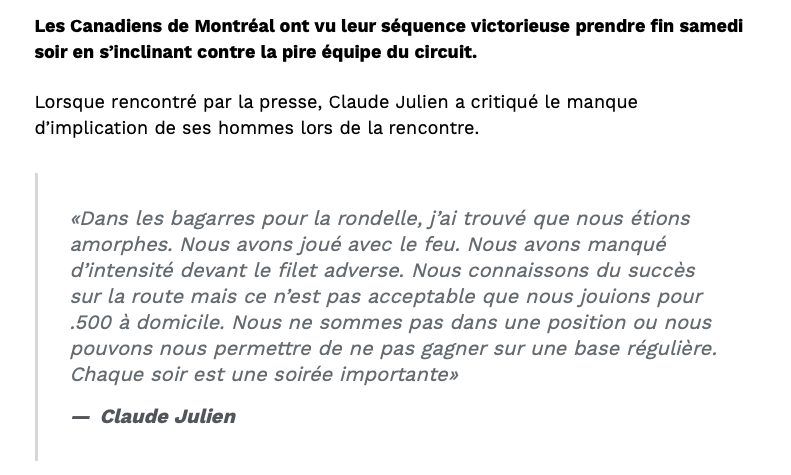 Les Canadiens de Montréal ont vu leur séquence victorieuse prendre fin samedi soir en s'inclinant contre la pire équipe du circuit.

Lorsque rencontré par la presse, Claude Julien a critiqué le manque d'implication de ses hommes lors de la rencontre.

«Dans les bagarres pour la rondelle, j'ai trouvé que nous étions amorphes. Nous avons joué avec le feu. Nous avons manqué d'intensité devant le filet adverse. Nous connaissons du succès sur la route mais ce n'est pas acceptable que nous jouions pour .500 à domicile. Nous ne sommes pas dans une position ou nous pouvons nous permettre de ne pas gagner sur une base régulière. Chaque soir est une soirée importante»

— Claude Julien